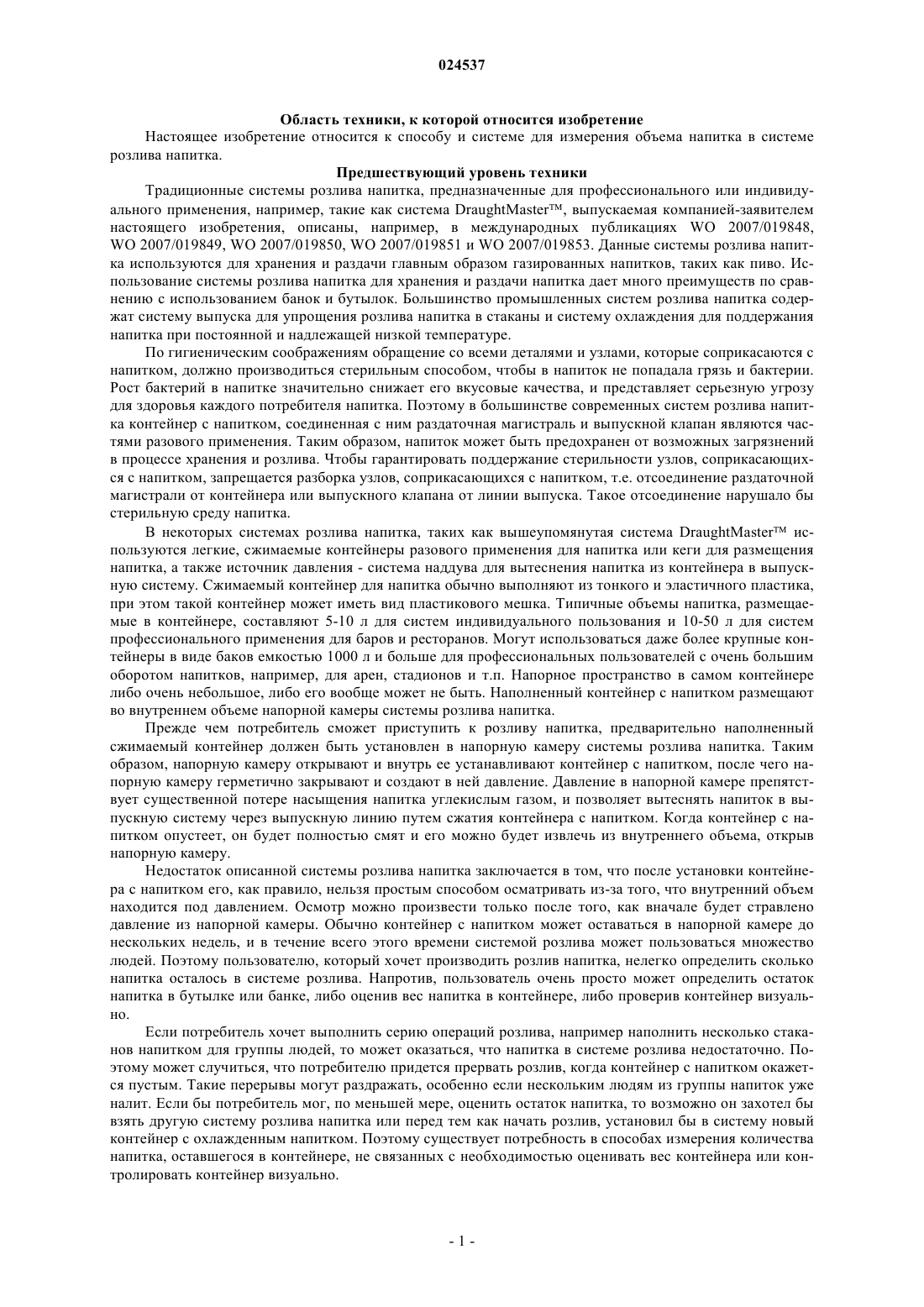 024537

Область техники, к которой относится изобретение

Настоящее изобретение относится к способу и системе для измерения объема напитка в системе розлива напитка.

Предшествующий уровень техники

Традиционные системы розлива напитка, предназначенные для профессионального или индивидуального применения, например, такие как система DraughtMaster™, выпускаемая компанией-заявителем настоящего изобретения, описаны, например, в международных публикациях WO 2007/019848, WO 2007/019849, WO 2007/019850, WO 2007/019851 и WO 2007/019853. Данные системы розлива напитка используются для хранения и раздачи главным образом газированных напитков, таких как пиво. Использование системы розлива напитка для хранения и раздачи напитка дает много преимуществ по сравнению с использованием банок и бутылок. Большинство промышленных систем розлива напитка содержат систему выпуска для упрощения розлива напитка в стаканы и систему охлаждения для поддержания напитка при постоянной и надлежащей низкой температуре.

По гигиеническим соображениям обращение со всеми деталями и узлами, которые соприкасаются с напитком, должно производиться стерильным способом, чтобы в напиток не попадала грязь и бактерии. Рост бактерий в напитке значительно снижает его вкусовые качества, и представляет серьезную угрозу для здоровья каждого потребителя напитка. Поэтому в большинстве современных систем розлива напитка контейнер с напитком, соединенная с ним раздаточная магистраль и выпускной клапан являются частями разового применения. Таким образом, напиток может быть предохранен от возможных загрязнений в процессе хранения и розлива. Чтобы гарантировать поддержание стерильности узлов, соприкасающихся с напитком, запрещается разборка узлов, соприкасающихся с напитком, т.е. отсоединение раздаточной магистрали от контейнера или выпускного клапана от линии выпуска. Такое отсоединение нарушало бы стерильную среду напитка.

В некоторых системах розлива напитка, таких как вышеупомянутая система DraughtMaster™ используются легкие, сжимаемые контейнеры разового применения для напитка или кеги для размещения напитка, а также источник давления - система наддува для вытеснения напитка из контейнера в выпускную систему. Сжимаемый контейнер для напитка обычно выполняют из тонкого и эластичного пластика, при этом такой контейнер может иметь вид пластикового мешка. Типичные объемы напитка, размещаемые в контейнере, составляют 5-10 л для систем индивидуального пользования и 10-50 л для систем профессионального применения для баров и ресторанов. Могут использоваться даже более крупные контейнеры в виде баков емкостью 1000 л и больше для профессиональных пользователей с очень большим оборотом напитков, например, для арен, стадионов и т.п. Напорное пространство в самом контейнере либо очень небольшое, либо его вообще может не быть. Наполненный контейнер с напитком размещают во внутреннем объеме напорной камеры системы розлива напитка.

Прежде чем потребитель сможет приступить к розливу напитка, предварительно наполненный сжимаемый контейнер должен быть установлен в напорную камеру системы розлива напитка. Таким образом, напорную камеру открывают и внутрь ее устанавливают контейнер с напитком, после чего напорную камеру герметично закрывают и создают в ней давление. Давление в напорной камере препятствует существенной потере насыщения напитка углекислым газом, и позволяет вытеснять напиток в выпускную систему через выпускную линию путем сжатия контейнера с напитком. Когда контейнер с напитком опустеет, он будет полностью смят и его можно будет извлечь из внутреннего объема, открыв напорную камеру.

Недостаток описанной системы розлива напитка заключается в том, что после установки контейнера с напитком его, как правило, нельзя простым способом осматривать из-за того, что внутренний объем находится под давлением. Осмотр можно произвести только после того, как вначале будет стравлено давление из напорной камеры. Обычно контейнер с напитком может оставаться в напорной камере до нескольких недель, и в течение всего этого времени системой розлива может пользоваться множество людей. Поэтому пользователю, который хочет производить розлив напитка, нелегко определить сколько напитка осталось в системе розлива. Напротив, пользователь очень просто может определить остаток напитка в бутылке или банке, либо оценив вес напитка в контейнере, либо проверив контейнер визуально.

Если потребитель хочет выполнить серию операций розлива, например наполнить несколько стаканов напитком для группы людей, то может оказаться, что напитка в системе розлива недостаточно. Поэтому может случиться, что потребителю придется прервать розлив, когда контейнер с напитком окажется пустым. Такие перерывы могут раздражать, особенно если нескольким людям из группы напиток уже налит. Если бы потребитель мог, по меньшей мере, оценить остаток напитка, то возможно он захотел бы взять другую систему розлива напитка или перед тем как начать розлив, установил бы в систему новый контейнер с охлажденным напитком. Поэтому существует потребность в способах измерения количества напитка, оставшегося в контейнере, не связанных с необходимостью оценивать вес контейнера или контролировать контейнер визуально.

- 1 -